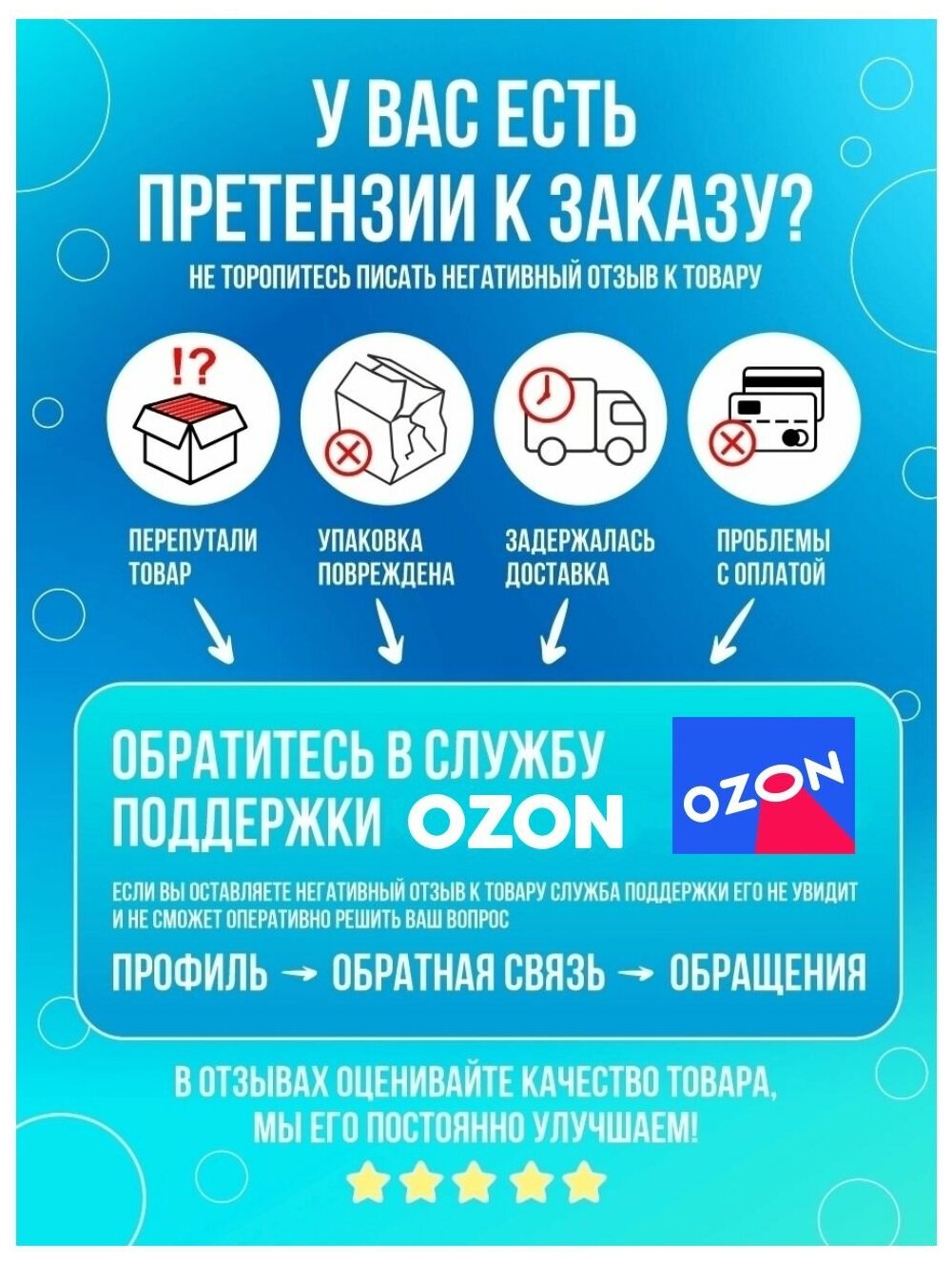 У ВАС ЕСТЬ ПРЕТЕНЗИИ К ЗАКАЗУ?

НЕ ТОРОПИТЕСЬ ПИСАТЬ НЕГАТИВНЫЙ ОТЗЫВ К ТОВАРУ

!?

ПЕРЕПУТАЛИ ТОВАР

УПАКОВКА ПОВРЕЖДЕНА

ЗАДЕРЖАЛАСЬ ДОСТАВКА

ПРОБЛЕМЫ С ОПЛАТОЙ

ОБРАТИТЕСЬ В СЛУЖБУ ПОДДЕРЖКИ OZON

OZON

ЕСЛИ ВЫ ОСТАВЛЯЕТЕ НЕГАТИВНЫЙ ОТЗЫВ К ТОВАРУ СЛУЖБА ПОДДЕРЖКИ ЕГО НЕ УВИДИТ И НЕ СМОЖЕТ ОПЕРАТИВНО РЕШИТЬ ВАШ ВОПРОС

ПРОФИЛЬ → ОБРАТНАЯ СВЯЗЬ → ОБРАЩЕНИЯ

В ОТЗЫВАХ ОЦЕНИВАЙТЕ КАЧЕСТВО ТОВАРА, МЫ ЕГО ПОСТОЯННО УЛУЧШАЕМ!